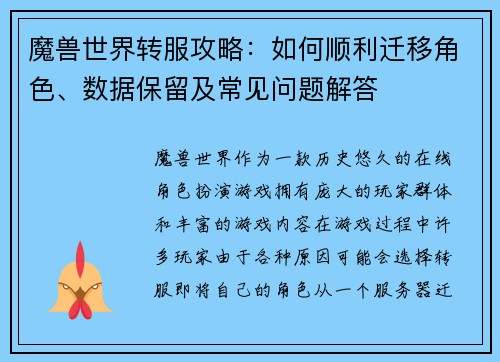 魔兽世界转服攻略：如何顺利迁移角色、数据保留及常见问题解答

魔兽世界作为一款历史悠久的在线角色扮演游戏拥有庞大的玩家群体和丰富的游戏内容在游戏过程中许多玩家由于各种原因可能会选择转服即将自己的角色从一个服务器迁